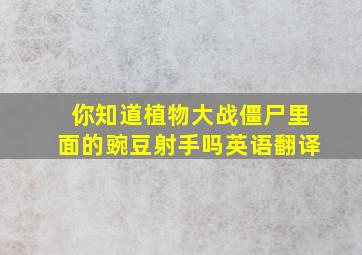 你知道植物大战僵尸里面的豌豆射手吗英语翻译